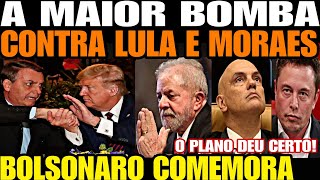 A MAIOR BOMBA
CONTRA LULA E MORAES
O PLANO DEU CERTO!
BOLSONARO COMEMORA